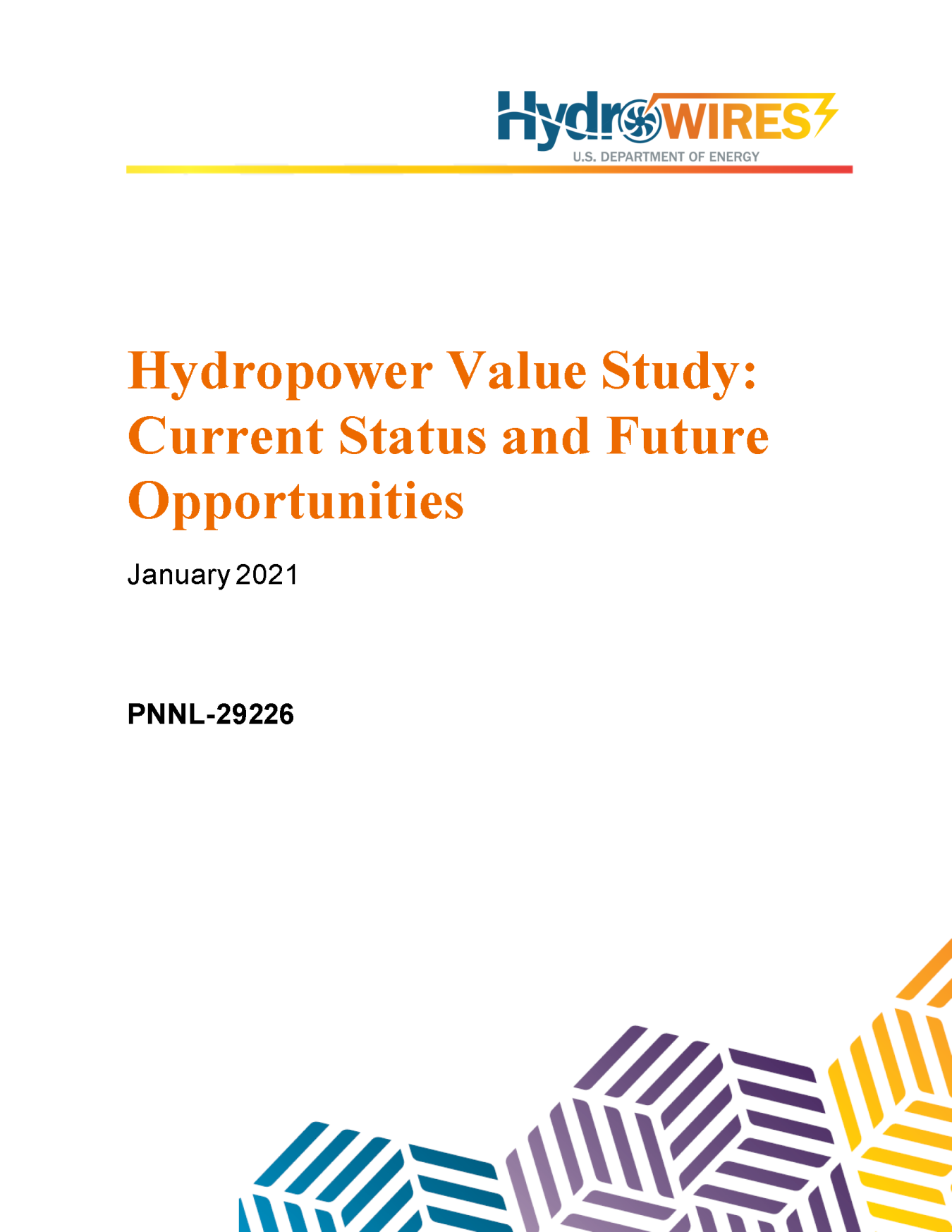 HydroWIRES
U.S. DEPARTMENT OF ENERGY

Hydropower Value Study: Current Status and Future Opportunities

January 2021

PNNL-29226